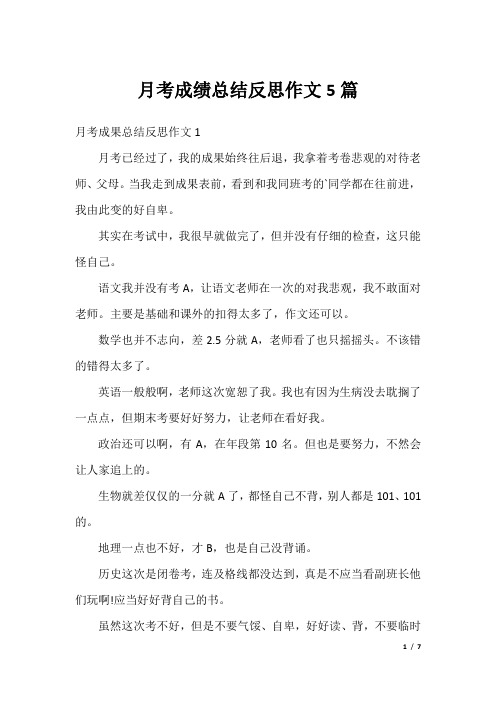 月考成绩总结反思作文5篇

月考成果总结反思作文1

月考已经过了，我的成果始终往后退，我拿着考卷悲观的对待老师、父母。当我走到成果表前，看到和我同班考的`同学都在往前进，我由此变的好自卑。

其实在考试中，我很早就做完了，但并没有仔细的检查，这只能怪自己。

语文我并没有考A，让语文老师在一次的对我悲观，我不敢面对老师。主要是基础和课外的扣得太多了，作文还可以。

数学也并不志向，差2.5分就A，老师看了也只摇摇头。不该错的错得太多了。

英语一般般啊，老师这次宽恕了我。我也有因为生病没去耽搁了一点点，但期末考要好好努力，让老师在看好我。

政治还可以啊，有A，在年段第10名。但也是要努力，不然会让人家追上的。

生物就差仅仅的一分就A了，都怪自己不背，别人都是101、101的。

地理一点也不好，才B，也是自己没背诵。

历史这次是闭卷考，连及格线都没达到，真是不应当看副班长他们玩啊!应当好好背自己的书。

虽然这次考不好，但是不要气馁、自卑，好好读、背，不要临时

1 / 7